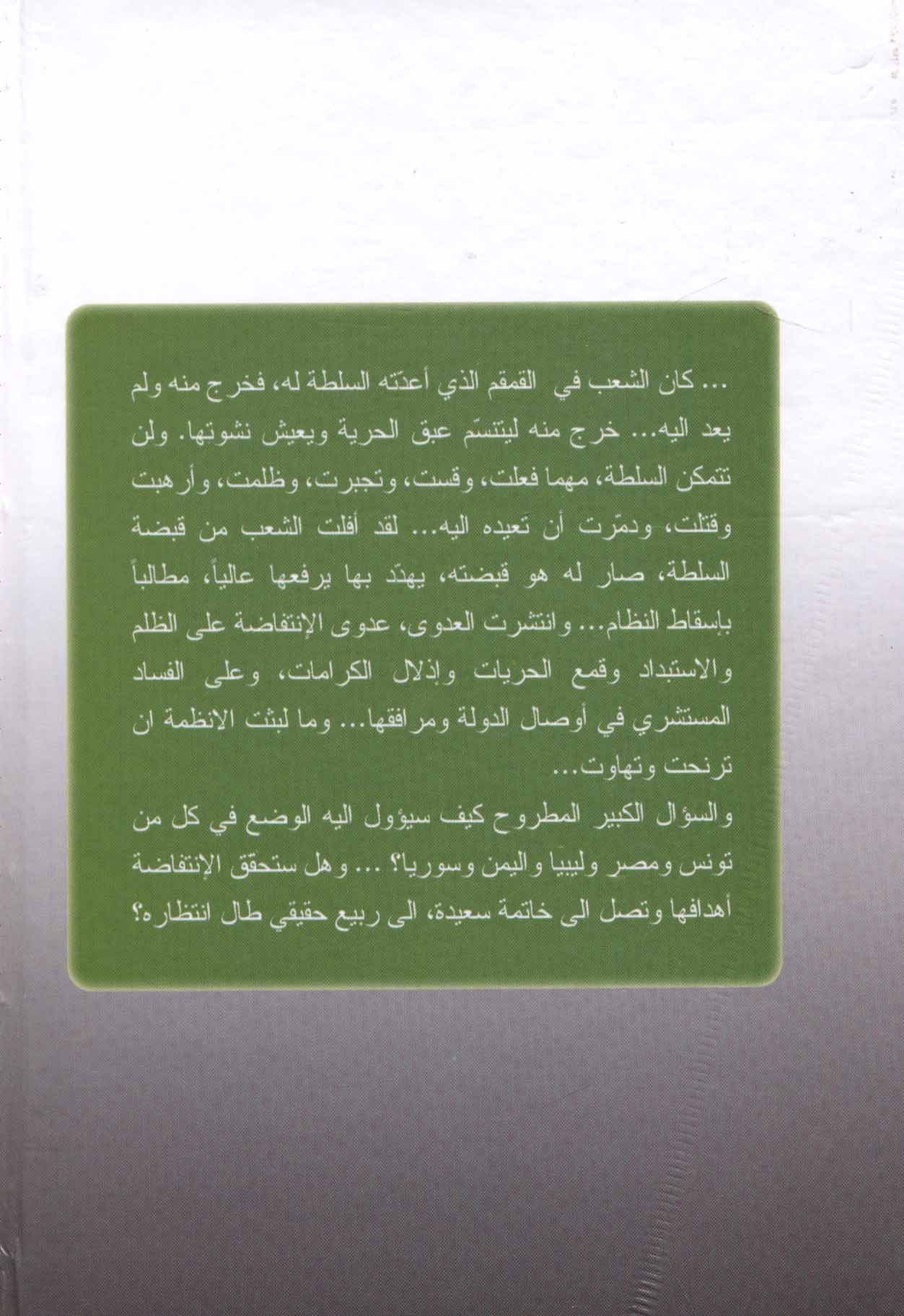 ... كان الشعب في القمقم الذي أعدّته السلطة له، فخرج منه ولم يعد اليه... خرج منه ليتنسّم عبق الحرية ويعيش نشوتها. ولن تتمكن السلطة، مهما فعلت، وقست، وتجبرت، وظلمت، وأرهبت وقتلت، ودمّرت أن تعيده اليه... لقد أفلت الشعب من قبضة السلطة، صار له هو قبضته، يهدّد بها يرفعها عالياً، مطالباً بإسقاط النظام... وانتشرت العدوى، عدوى الإنتفاضة على الظلم والاستبداد وقمع الحريات وإذلال الكرامات، وعلى الفساد المستشري في أوصال الدولة ومرافقها... وما لبثت الانظمة ان ترنحت وتهاوت...

والسؤال الكبير المطروح كيف سيؤول اليه الوضع في كل من تونس ومصر وليبيا واليمن وسوريا؟ ... وهل ستحقق الإنتفاضة أهدافها وتصل الى خاتمة سعيدة، الى ربيع حقيقي طال انتظاره؟